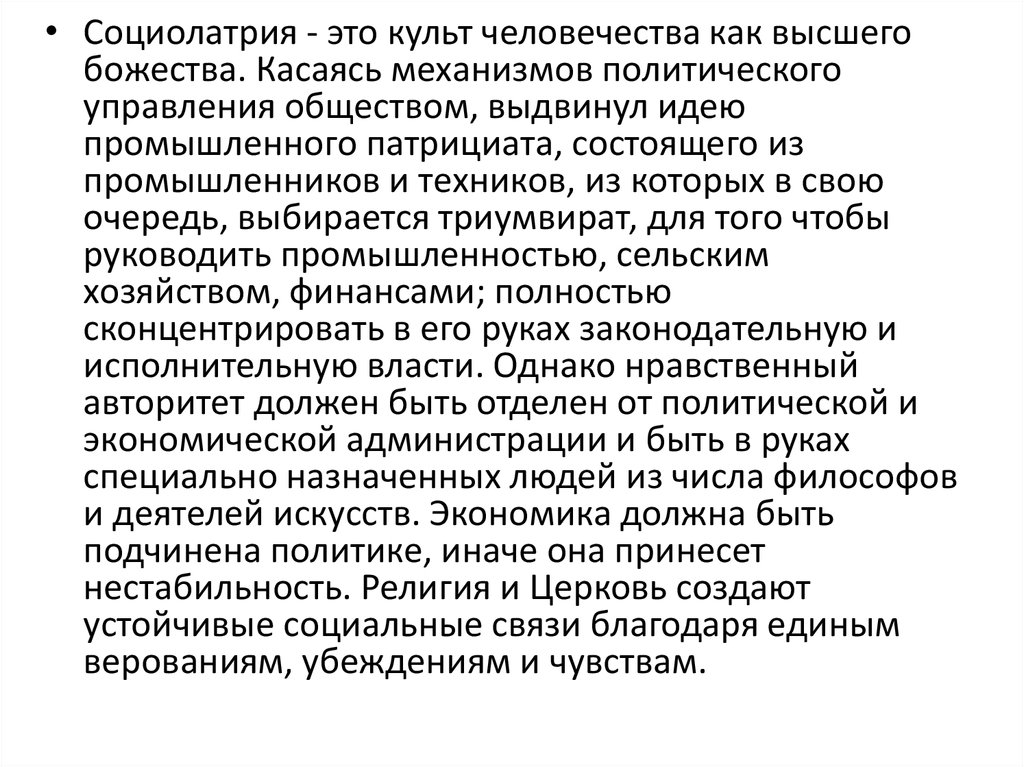 • Социолатрия - это культ человечества как высшего божества. Касаясь механизмов политического управления обществом, выдвинул идею промышленного патрициата, состоящего из промышленников и техников, из которых в свою очередь, выбирается триумвират, для того чтобы руководить промышленностью, сельским хозяйством, финансами; полностью сконцентрировать в его руках законодательную и исполнительную власти. Однако нравственный авторитет должен быть отделен от политической и экономической администрации и быть в руках специально назначенных людей из числа философов и деятелей искусств. Экономика должна быть подчинена политике, иначе она принесет нестабильность. Религия и Церковь создают устойчивые социальные связи благодаря единым верованиям, убеждениям и чувствам.